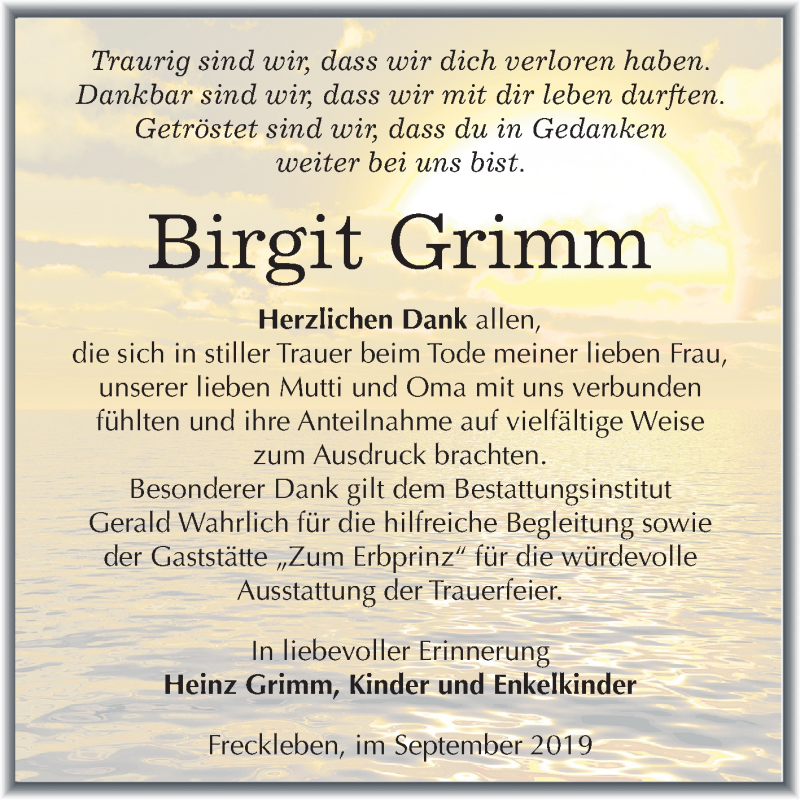 Traurig sind wir, dass wir dich verloren haben.
Dankbar sind wir, dass wir mit dir leben durften.
Getröstet sind wir, dass du in Gedanken
weiter bei uns bist.

Birgit Grimm

Herzlichen Dank allen,
die sich in stiller Trauer beim Tode meiner lieben Frau, unserer lieben Mutti und Oma mit uns verbunden fühlten und ihre Anteilnahme auf vielfältige Weise zum Ausdruck brachten.
Besonderer Dank gilt dem Bestattungsinstitut Gerald Wahrlich für die hilfreiche Begleitung sowie der Gaststätte „Zum Erbprinz“ für die würdevolle Ausstattung der Trauerfeier.

In liebevoller Erinnerung
Heinz Grimm, Kinder und Enkelkinder

Freckleben, im September 2019